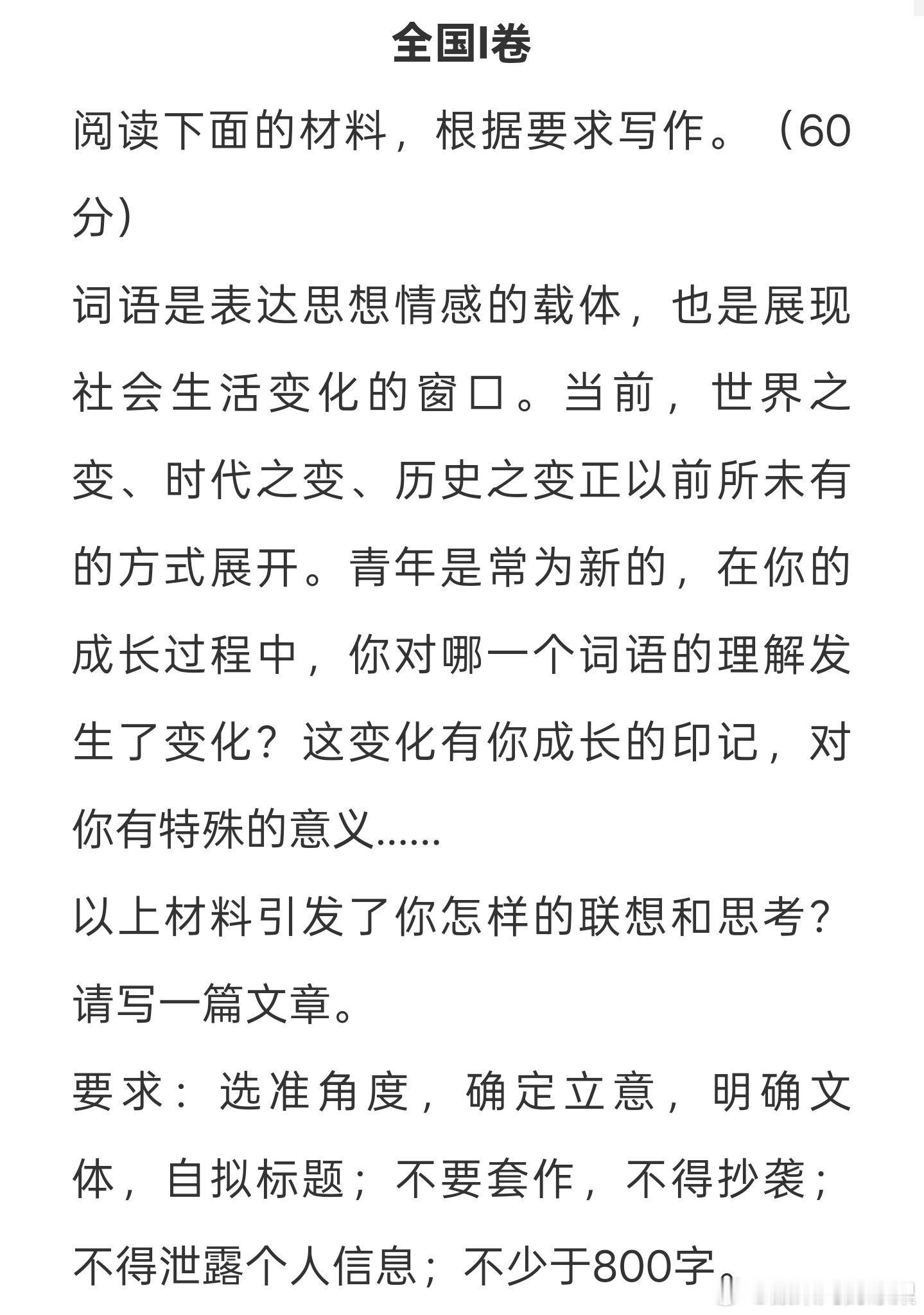 全国I卷

阅读下面的材料，根据要求写作。（60分）

词语是表达思想情感的载体，也是展现社会生活变化的窗口。当前，世界之变、时代之变、历史之变正以前所未有的方式展开。青年是常为新的，在你的成长过程中，你对哪一个词语的理解发生了变化？这变化有你成长的印记，对你有特殊的意义……

以上材料引发了你怎样的联想和思考？请写一篇文章。

要求：选准角度，确定立意，明确文体，自拟标题；不要套作，不得抄袭；不得泄露个人信息；不少于800字。